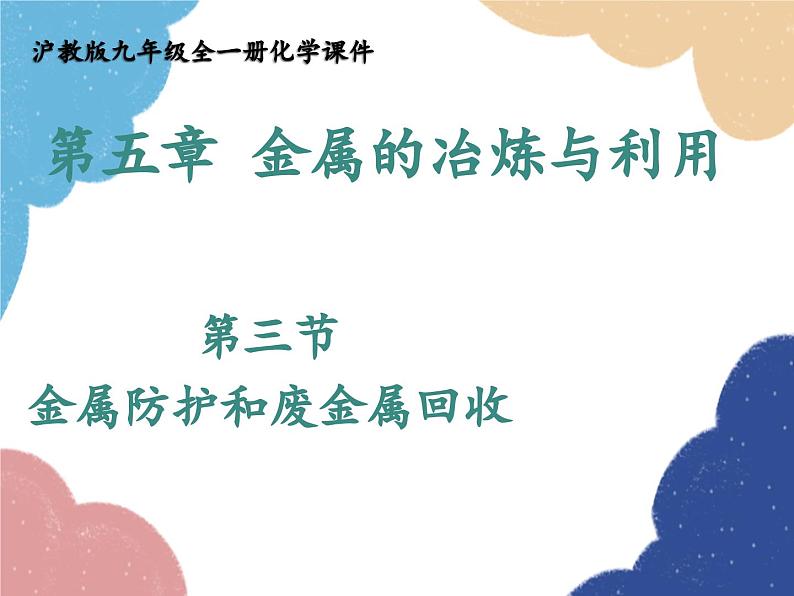 沪教版九年级全一册化学课件

第五章 金属的冶炼与利用

第三节

金属防护和废金属回收